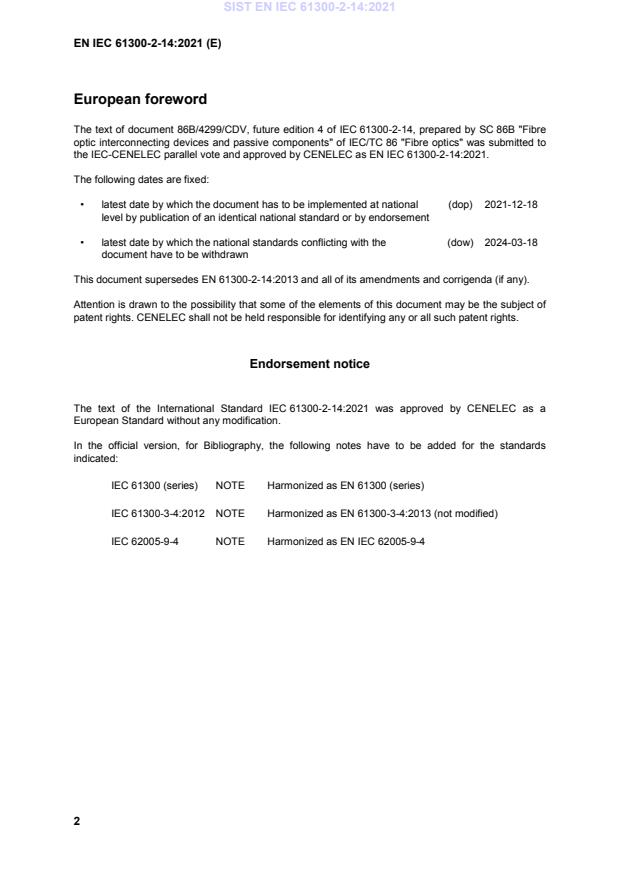 SIST EN IEC 61300-2-14:2021

EN IEC 61300-2-14:2021 (E)

European foreword

The text of document 86B/4299/CDV, future edition 4 of IEC 61300-2-14, prepared by SC 86B "Fibre optic interconnecting devices and passive components" of IEC/TC 86 "Fibre optics" was submitted to the IEC-CENELEC parallel vote and approved by CENELEC as EN IEC 61300-2-14:2021.

The following dates are fixed:

• latest date by which the document has to be implemented at national level by publication of an identical national standard or by endorsement (dop) 2021-12-18

• latest date by which the national standards conflicting with the document have to be withdrawn (dow) 2024-03-18

This document supersedes EN 61300-2-14:2013 and all of its amendments and corrigenda (if any).

Attention is drawn to the possibility that some of the elements of this document may be the subject of patent rights. CENELEC shall not be held responsible for identifying any or all such patent rights.

Endorsement notice

The text of the International Standard IEC 61300-2-14:2021 was approved by CENELEC as a European Standard without any modification.

In the official version, for Bibliography, the following notes have to be added for the standards indicated:

IEC 61300 (series) NOTE Harmonized as EN 61300 (series)

IEC 61300-3-4:2012 NOTE Harmonized as EN 61300-3-4:2013 (not modified)

IEC 62005-9-4 NOTE Harmonized as EN IEC 62005-9-4

2